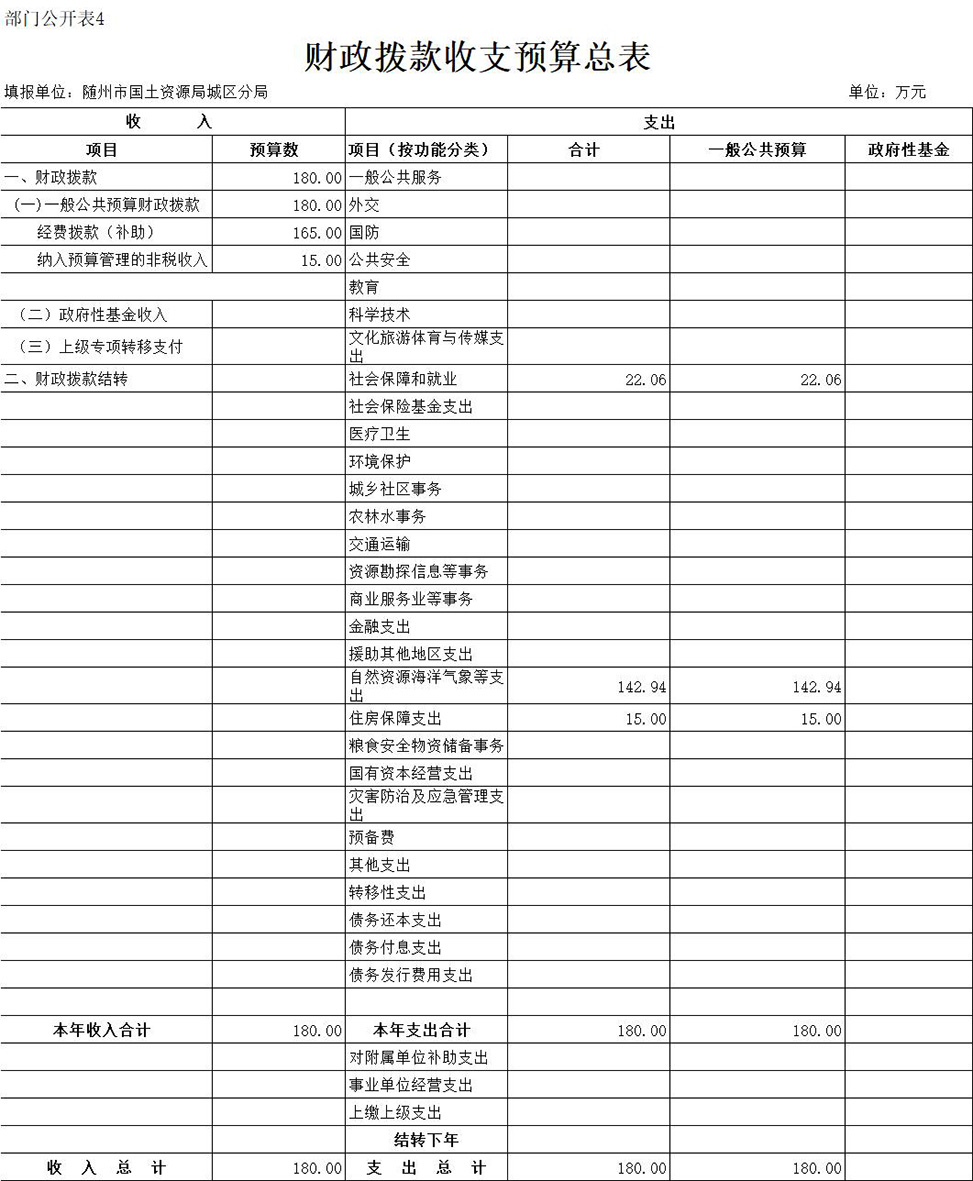 部门公开表4

财政拨款收支预算总表

填报单位：随州市国土资源局城区分局　　　　单位：万元

| 收　　入 | | 支出 | | | |
|---|---|---|---|---|---|
| 项目 | 预算数 | 项目（按功能分类） | 合计 | 一般公共预算 | 政府性基金 |
| 一、财政拨款 | 180.00 | 一般公共服务 | | | |
| (一)一般公共预算财政拨款 | 180.00 | 外交 | | | |
| 经费拨款（补助） | 165.00 | 国防 | | | |
| 纳入预算管理的非税收入 | 15.00 | 公共安全 | | | |
| | | 教育 | | | |
| （二）政府性基金收入 | | 科学技术 | | | |
| （三）上级专项转移支付 | | 文化旅游体育与传媒支出 | | | |
| 二、财政拨款结转 | | 社会保障和就业 | 22.06 | 22.06 | |
| | | 社会保险基金支出 | | | |
| | | 医疗卫生 | | | |
| | | 环境保护 | | | |
| | | 城乡社区事务 | | | |
| | | 农林水事务 | | | |
| | | 交通运输 | | | |
| | | 资源勘探信息等事务 | | | |
| | | 商业服务业等事务 | | | |
| | | 金融支出 | | | |
| | | 援助其他地区支出 | | | |
| | | 自然资源海洋气象等支出 | 142.94 | 142.94 | |
| | | 住房保障支出 | 15.00 | 15.00 | |
| | | 粮食安全物资储备事务 | | | |
| | | 国有资本经营支出 | | | |
| | | 灾害防治及应急管理支出 | | | |
| | | 预备费 | | | |
| | | 其他支出 | | | |
| | | 转移性支出 | | | |
| | | 债务还本支出 | | | |
| | | 债务付息支出 | | | |
| | | 债务发行费用支出 | | | |
| | | | | | |
| 本年收入合计 | 180.00 | 本年支出合计 | 180.00 | 180.00 | |
| | | 对附属单位补助支出 | | | |
| | | 事业单位经营支出 | | | |
| | | 上缴上级支出 | | | |
| | | 结转下年 | | | |
| 收　入　总　计 | 180.00 | 支　出　总　计 | 180.00 | 180.00 | |